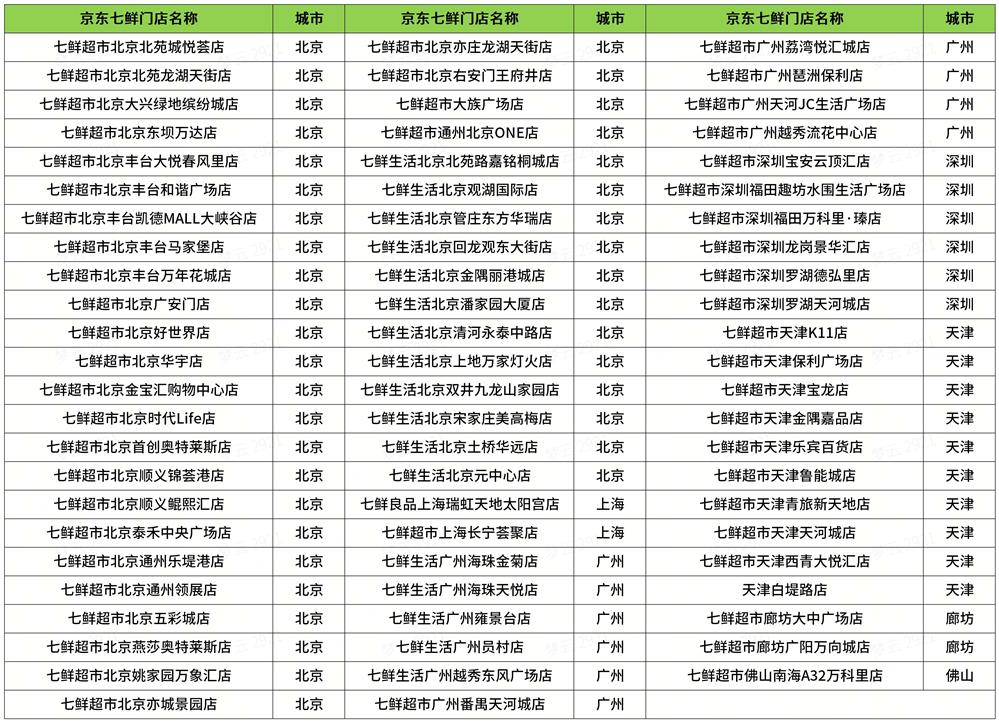 | 京东七鲜门店名称 | 城市 | 京东七鲜门店名称 | 城市 | 京东七鲜门店名称 | 城市 |
|---|---|---|---|---|---|
| 七鲜超市北京北苑城悦荟店 | 北京 | 七鲜超市北京亦庄龙湖天街店 | 北京 | 七鲜超市广州荔湾悦汇城店 | 广州 |
| 七鲜超市北京北苑龙湖天街店 | 北京 | 七鲜超市北京右安门王府井店 | 北京 | 七鲜超市广州琶洲保利店 | 广州 |
| 七鲜超市北京大兴绿地缤纷城店 | 北京 | 七鲜超市大族广场店 | 北京 | 七鲜超市广州天河JC生活广场店 | 广州 |
| 七鲜超市北京东坝万达店 | 北京 | 七鲜超市通州北京ONE店 | 北京 | 七鲜超市广州越秀流花中心店 | 广州 |
| 七鲜超市北京丰台大悦春风里店 | 北京 | 七鲜生活北京北苑路嘉铭桐城店 | 北京 | 七鲜超市深圳宝安云顶汇店 | 深圳 |
| 七鲜超市北京丰台和谐广场店 | 北京 | 七鲜生活北京观湖国际店 | 北京 | 七鲜超市深圳福田趣坊水围生活广场店 | 深圳 |
| 七鲜超市北京丰台凯德MALL大峡谷店 | 北京 | 七鲜生活北京管庄东方华瑞店 | 北京 | 七鲜超市深圳福田万科里·臻店 | 深圳 |
| 七鲜超市北京丰台马家堡店 | 北京 | 七鲜生活北京回龙观东大街店 | 北京 | 七鲜超市深圳龙岗景华汇店 | 深圳 |
| 七鲜超市北京丰台万年花城店 | 北京 | 七鲜生活北京金隅丽港城店 | 北京 | 七鲜超市深圳罗湖德弘里店 | 深圳 |
| 七鲜超市北京广安门店 | 北京 | 七鲜生活北京潘家园大厦店 | 北京 | 七鲜超市深圳罗湖天河城店 | 深圳 |
| 七鲜超市北京好世界店 | 北京 | 七鲜生活北京清河永泰中路店 | 北京 | 七鲜超市天津K11店 | 天津 |
| 七鲜超市北京华宇店 | 北京 | 七鲜生活北京上地万家灯火店 | 北京 | 七鲜超市天津保利广场店 | 天津 |
| 七鲜超市北京金宝汇购物中心店 | 北京 | 七鲜生活北京双井九龙山家园店 | 北京 | 七鲜超市天津宝龙店 | 天津 |
| 七鲜超市北京时代Life店 | 北京 | 七鲜生活北京宋家庄美高梅店 | 北京 | 七鲜超市天津金隅嘉品店 | 天津 |
| 七鲜超市北京首创奥特莱斯店 | 北京 | 七鲜生活北京土桥华远店 | 北京 | 七鲜超市天津乐宾百货店 | 天津 |
| 七鲜超市北京顺义锦荟港店 | 北京 | 七鲜生活北京元中心店 | 北京 | 七鲜超市天津鲁能城店 | 天津 |
| 七鲜超市北京顺义鲲熙汇店 | 北京 | 七鲜良品上海瑞虹天地太阳宫店 | 上海 | 七鲜超市天津青旅新天地店 | 天津 |
| 七鲜超市北京泰禾中央广场店 | 北京 | 七鲜超市上海长宁荟聚店 | 上海 | 七鲜超市天津天河城店 | 天津 |
| 七鲜超市北京通州乐堤港店 | 北京 | 七鲜生活广州海珠金菊店 | 广州 | 七鲜超市天津西青大悦汇店 | 天津 |
| 七鲜超市北京通州领展店 | 北京 | 七鲜生活广州海珠天悦店 | 广州 | 天津白堤路店 | 天津 |
| 七鲜超市北京五彩城店 | 北京 | 七鲜生活广州雍景台店 | 广州 | 七鲜超市廊坊大中广场店 | 廊坊 |
| 七鲜超市北京燕莎奥特莱斯店 | 北京 | 七鲜生活广州员村店 | 广州 | 七鲜超市廊坊广阳万向城店 | 廊坊 |
| 七鲜超市北京姚家园万象汇店 | 北京 | 七鲜生活广州越秀东风广场店 | 广州 | 七鲜超市佛山南海A32万科里店 | 佛山 |
| 七鲜超市北京亦城景园店 | 北京 | 七鲜超市广州番禺天河城店 | 广州 | | |